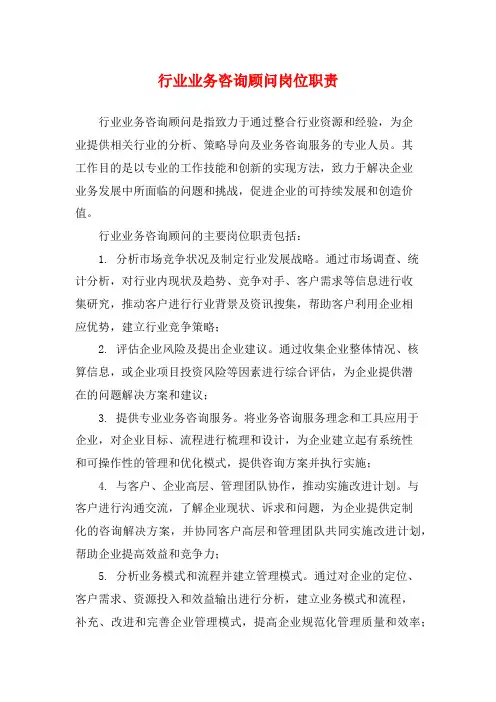 行业业务咨询顾问岗位职责

行业业务咨询顾问是指致力于通过整合行业资源和经验，为企业提供相关行业的分析、策略导向及业务咨询服务的专业人员。其工作目的是以专业的工作技能和创新的实现方法，致力于解决企业业务发展中所面临的问题和挑战，促进企业的可持续发展和创造价值。

行业业务咨询顾问的主要岗位职责包括：

1. 分析市场竞争状况及制定行业发展战略。通过市场调查、统计分析，对行业内现状及趋势、竞争对手、客户需求等信息进行收集研究，推动客户进行行业背景及资讯搜集，帮助客户利用企业相应优势，建立行业竞争策略；

2. 评估企业风险及提出企业建议。通过收集企业整体情况、核算信息，或企业项目投资风险等因素进行综合评估，为企业提供潜在的问题解决方案和建议；

3. 提供专业业务咨询服务。将业务咨询服务理念和工具应用于企业，对企业目标、流程进行梳理和设计，为企业建立起有系统性和可操作性的管理和优化模式，提供咨询方案并执行实施；

4. 与客户、企业高层、管理团队协作，推动实施改进计划。与客户进行沟通交流，了解企业现状、诉求和问题，为企业提供定制化的咨询解决方案，并协同客户高层和管理团队共同实施改进计划，帮助企业提高效益和竞争力；

5. 分析业务模式和流程并建立管理模式。通过对企业的定位、客户需求、资源投入和效益输出进行分析，建立业务模式和流程，补充、改进和完善企业管理模式，提高企业规范化管理质量和效率；